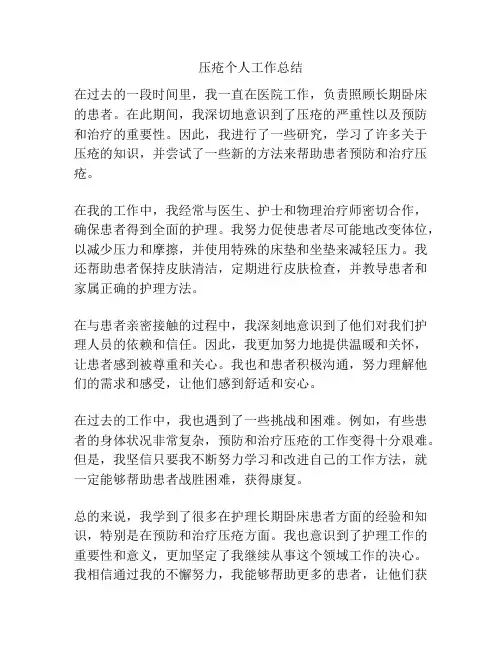 压疮个人工作总结

在过去的一段时间里，我一直在医院工作，负责照顾长期卧床的患者。在此期间，我深切地意识到了压疮的严重性以及预防和治疗的重要性。因此，我进行了一些研究，学习了许多关于压疮的知识，并尝试了一些新的方法来帮助患者预防和治疗压疮。

在我的工作中，我经常与医生、护士和物理治疗师密切合作，确保患者得到全面的护理。我努力促使患者尽可能地改变体位，以减少压力和摩擦，并使用特殊的床垫和坐垫来减轻压力。我还帮助患者保持皮肤清洁，定期进行皮肤检查，并教导患者和家属正确的护理方法。

在与患者亲密接触的过程中，我深刻地意识到了他们对我们护理人员的依赖和信任。因此，我更加努力地提供温暖和关怀，让患者感到被尊重和关心。我也和患者积极沟通，努力理解他们的需求和感受，让他们感到舒适和安心。

在过去的工作中，我也遇到了一些挑战和困难。例如，有些患者的身体状况非常复杂，预防和治疗压疮的工作变得十分艰难。但是，我坚信只要我不断努力学习和改进自己的工作方法，就一定能够帮助患者战胜困难，获得康复。

总的来说，我学到了很多在护理长期卧床患者方面的经验和知识，特别是在预防和治疗压疮方面。我也意识到了护理工作的重要性和意义，更加坚定了我继续从事这个领域工作的决心。我相信通过我的不懈努力，我能够帮助更多的患者，让他们获